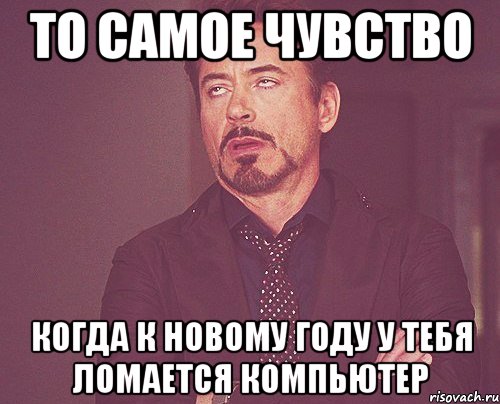 ТО САМОЕ ЧУВСТВО

КОГДА К НОВОМУ ГОДУ У ТЕБЯ ЛОМАЕТСЯ КОМПЬЮТЕР

risovach.ru